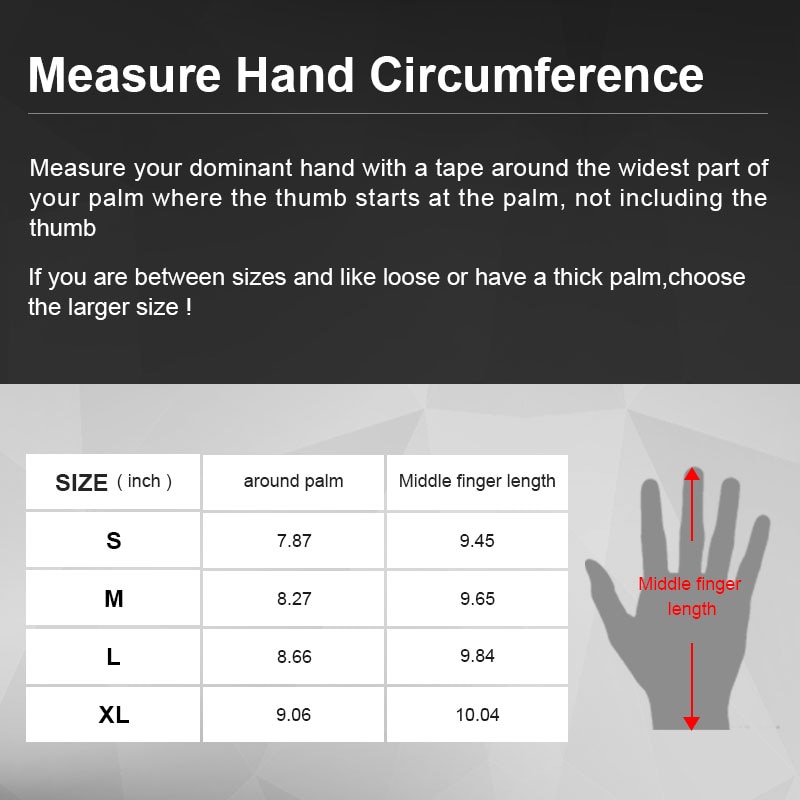 Measure Hand Circumference

Measure your dominant hand with a tape around the widest part of your palm where the thumb starts at the palm, not including the thumb

If you are between sizes and like loose or have a thick palm,choose the larger size !

| SIZE ( inch ) | around palm | Middle finger length |
|---|---|---|
| S | 7.87 | 9.45 |
| M | 8.27 | 9.65 |
| L | 8.66 | 9.84 |
| XL | 9.06 | 10.04 |

Middle finger length